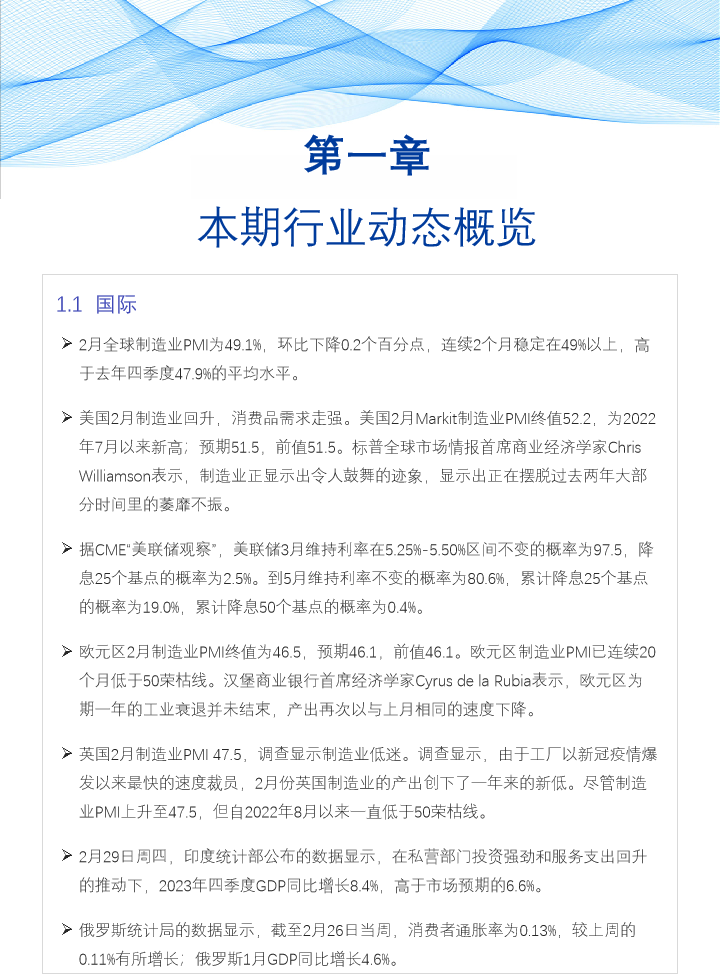 第一章

本期行业动态概览

1.1 国际

➢ 2月全球制造业PMI为49.1%，环比下降0.2个百分点，连续2个月稳定在49%以上，高于去年四季度47.9%的平均水平。

➢ 美国2月制造业回升，消费品需求走强。美国2月Markit制造业PMI终值52.2，为2022年7月以来新高；预期51.5，前值51.5。标普全球市场情报首席商业经济学家Chris Williamson表示，制造业正显示出令人鼓舞的迹象，显示出正在摆脱过去两年大部分时间里的萎靡不振。

➢ 据CME“美联储观察”，美联储3月维持利率在5.25%-5.50%区间不变的概率为97.5，降息25个基点的概率为2.5%。到5月维持利率不变的概率为80.6%，累计降息25个基点的概率为19.0%，累计降息50个基点的概率为0.4%。

➢ 欧元区2月制造业PMI终值为46.5，预期46.1，前值46.1。欧元区制造业PMI已连续20个月低于50荣枯线。汉堡商业银行首席经济学家Cyrus de la Rubia表示，欧元区为期一年的工业衰退并未结束，产出再次以与上月相同的速度下降。

➢ 英国2月制造业PMI 47.5，调查显示制造业低迷。调查显示，由于工厂以新冠疫情爆发以来最快的速度裁员，2月份英国制造业的产出创下了一年来的新低。尽管制造业PMI上升至47.5，但自2022年8月以来一直低于50荣枯线。

➢ 2月29日周四，印度统计部公布的数据显示，在私营部门投资强劲和服务支出回升的推动下，2023年四季度GDP同比增长8.4%，高于市场预期的6.6%。

➢ 俄罗斯统计局的数据显示，截至2月26日当周，消费者通胀率为0.13%，较上周的0.11%有所增长；俄罗斯1月GDP同比增长4.6%。